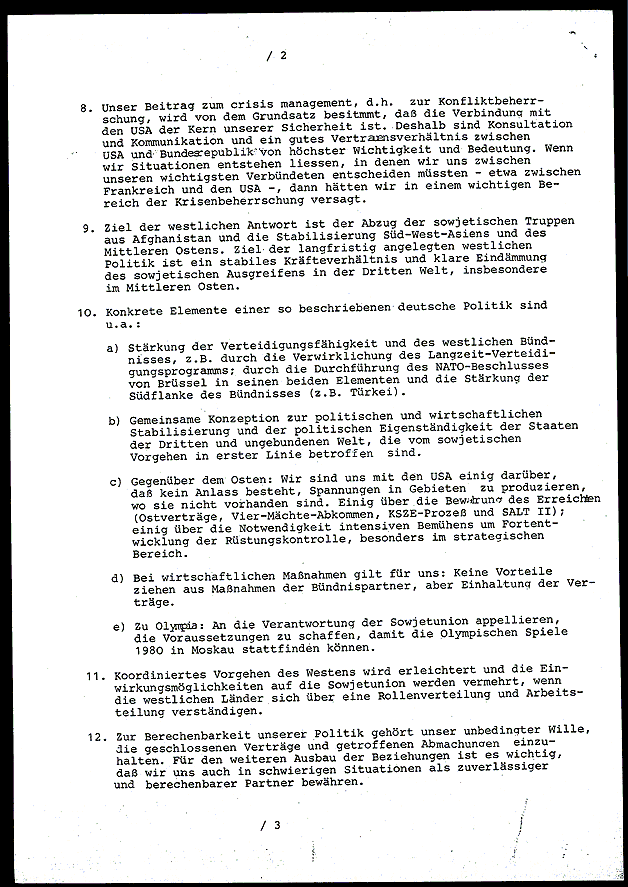 / 2

8. Unser Beitrag zum crisis management, d.h. zur Konfliktbeherrschung, wird von dem Grundsatz besitmmt, daß die Verbindung mit den USA der Kern unserer Sicherheit ist. Deshalb sind Konsultation und Kommunikation und ein gutes Vertrauensverhältnis zwischen USA und Bundesrepublik von höchster Wichtigkeit und Bedeutung. Wenn wir Situationen entstehen liessen, in denen wir uns zwischen unseren wichtigsten Verbündeten entscheiden müssten - etwa zwischen Frankreich und den USA -, dann hätten wir in einem wichtigen Bereich der Krisenbeherrschung versagt.

9. Ziel der westlichen Antwort ist der Abzug der sowjetischen Truppen aus Afghanistan und die Stabilisierung Süd-West-Asiens und des Mittleren Ostens. Ziel der langfristig angelegten westlichen Politik ist ein stabiles Kräfteverhältnis und klare Eindämmung des sowjetischen Ausgreifens in der Dritten Welt, insbesondere im Mittleren Osten.

10. Konkrete Elemente einer so beschriebenen deutsche Politik sind u.a.:

a) Stärkung der Verteidigungsfähigkeit und des westlichen Bündnisses, z.B. durch die Verwirklichung des Langzeit-Verteidigungsprogramms; durch die Durchführung des NATO-Beschlusses von Brüssel in seinen beiden Elementen und die Stärkung der Südflanke des Bündnisses (z.B. Türkei).

b) Gemeinsame Konzeption zur politischen und wirtschaftlichen Stabilisierung und der politischen Eigenständigkeit der Staaten der Dritten und ungebundenen Welt, die vom sowjetischen Vorgehen in erster Linie betroffen sind.

c) Gegenüber dem Osten: Wir sind uns mit den USA einig darüber, daß kein Anlass besteht, Spannungen in Gebieten zu produzieren, wo sie nicht vorhanden sind. Einig über die Bewahrung des Erreichten (Ostverträge, Vier-Mächte-Abkommen, KSZE-Prozeß und SALT II); einig über die Notwendigkeit intensiven Bemühens um Fortentwicklung der Rüstungskontrolle, besonders im strategischen Bereich.

d) Bei wirtschaftlichen Maßnahmen gilt für uns: Keine Vorteile ziehen aus Maßnahmen der Bündnispartner, aber Einhaltung der Verträge.

e) Zu Olympia: An die Verantwortung der Sowjetunion appellieren, die Voraussetzungen zu schaffen, damit die Olympischen Spiele 1980 in Moskau stattfinden können.

11. Koordiniertes Vorgehen des Westens wird erleichtert und die Einwirkungsmöglichkeiten auf die Sowjetunion werden vermehrt, wenn die westlichen Länder sich über eine Rollenverteilung und Arbeitsteilung verständigen.

12. Zur Berechenbarkeit unserer Politik gehört unser unbedingter Wille, die geschlossenen Verträge und getroffenen Abmachungen einzuhalten. Für den weiteren Ausbau der Beziehungen ist es wichtig, daß wir uns auch in schwierigen Situationen als zuverlässiger und berechenbarer Partner bewähren.

/ 3